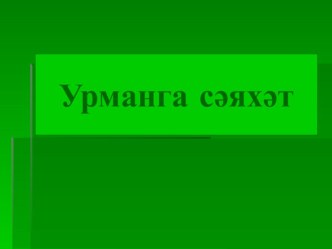 Урманга сәяхәт